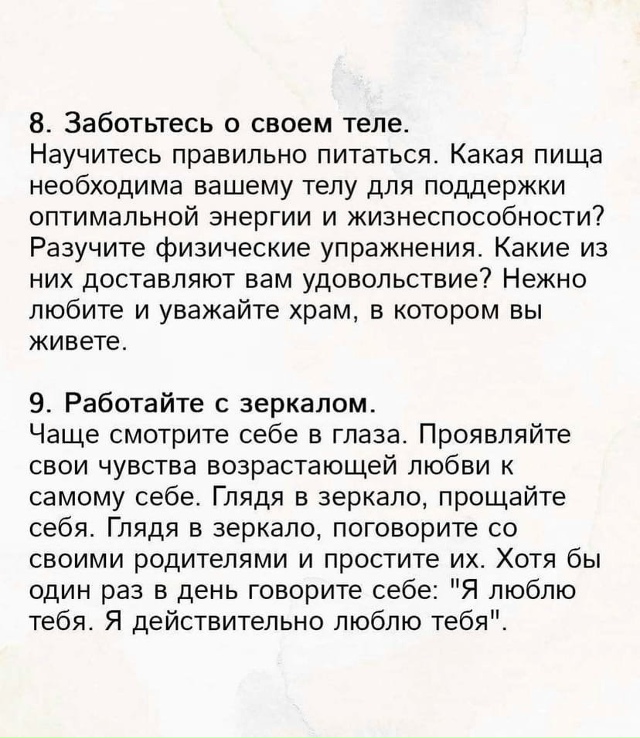 8. Заботьтесь о своем теле.
Научитесь правильно питаться. Какая пища необходима вашему телу для поддержки оптимальной энергии и жизнеспособности? Разучите физические упражнения. Какие из них доставляют вам удовольствие? Нежно любите и уважайте храм, в котором вы живете.

9. Работайте с зеркалом.
Чаще смотрите себе в глаза. Проявляйте свои чувства возрастающей любви к самому себе. Глядя в зеркало, прощайте себя. Глядя в зеркало, поговорите со своими родителями и простите их. Хотя бы один раз в день говорите себе: "Я люблю тебя. Я действительно люблю тебя".